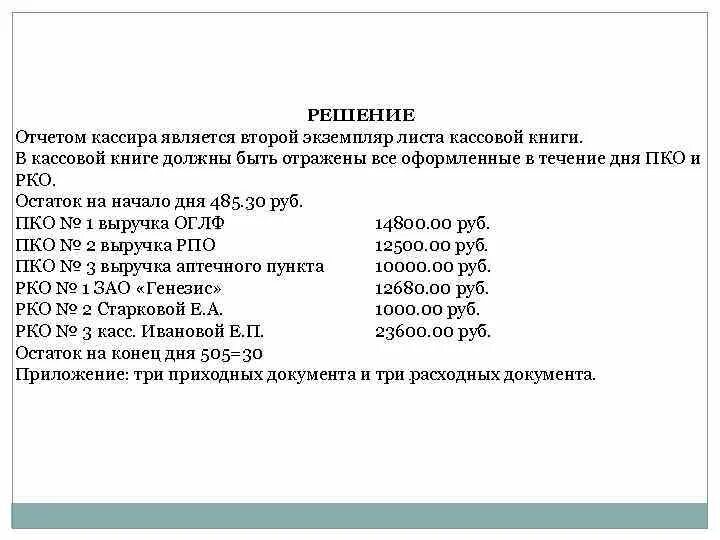 РЕШЕНИЕ

Отчетом кассира является второй экземпляр листа кассовой книги.
В кассовой книге должны быть отражены все оформленные в течение дня ПКО и РКО.
Остаток на начало дня 485.30 руб.
ПКО № 1 выручка ОГЛФ 14800.00 руб.
ПКО № 2 выручка РПО 12500.00 руб.
ПКО № 3 выручка аптечного пункта 10000.00 руб.
РКО № 1 ЗАО «Генезис» 12680.00 руб.
РКО № 2 Старковой Е.А. 1000.00 руб.
РКО № 3 касс. Ивановой Е.П. 23600.00 руб.
Остаток на конец дня 505=30
Приложение: три приходных документа и три расходных документа.